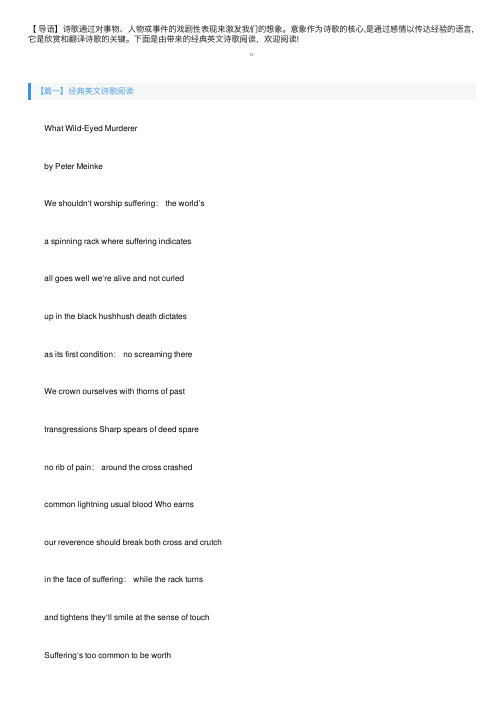 【导语】诗歌通过对事物、人物或事件的戏剧性表现来激发我们的想象。意象作为诗歌的核心,是通过感情以传达经验的语言,它是欣赏和翻译诗歌的关键。下面是由带来的经典英文诗歌阅读,欢迎阅读!

。

【篇一】经典英文诗歌阅读

What Wild-Eyed Murderer

by Peter Meinke

We shouldn't worship suffering: the world's

a spinning rack where suffering indicates

all goes well we're alive and not curled

up in the black hushhush death dictates

as its first condition: no screaming there

We crown ourselves with thorns of past

transgressions Sharp spears of deed spare

no rib of pain: around the cross crashed

common lightning usual blood Who earns

our reverence should break both cross and crutch

in the face of suffering: while the rack turns

and tightens they'll smile at the sense of touch

Suffering's too common to be worth